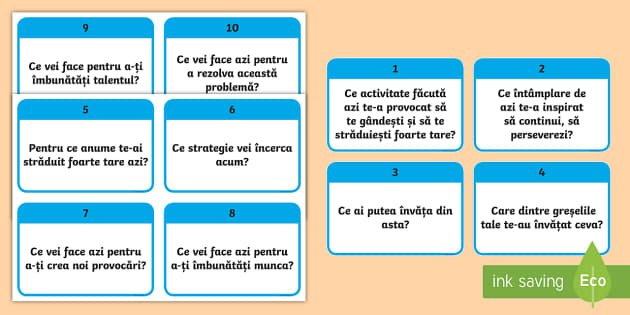 9

Ce vei face pentru a-ți îmbunătăți talentul?

10

Ce vei face azi pentru a rezolva această problemă?

5

Pentru ce anume te-ai străduit foarte tare azi?

6

Ce strategie vei încerca acum?

7

Ce vei face azi pentru a-ți crea noi provocări?

8

Ce vei face azi pentru a-ți îmbunătăți munca?

1

Ce activitate făcută azi te-a provocat să te gândești și să te străduiești foarte tare?

2

Ce întâmplare de azi te-a inspirat să continui, să perseverezi?

3

Ce ai putea învăța din asta?

4

Care dintre greșelile tale te-au învățat ceva?

ink saving Eco